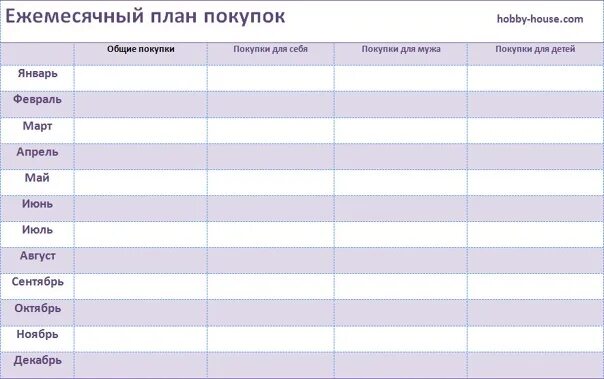 Ежемесячный план покупок

hobby-house.com

| | Общие покупки | Покупки для себя | Покупки для мужа | Покупки для детей |
|---|---|---|---|---|
| Январь | | | | |
| Февраль | | | | |
| Март | | | | |
| Апрель | | | | |
| Май | | | | |
| Июнь | | | | |
| Июль | | | | |
| Август | | | | |
| Сентябрь | | | | |
| Октябрь | | | | |
| Ноябрь | | | | |
| Декабрь | | | | |